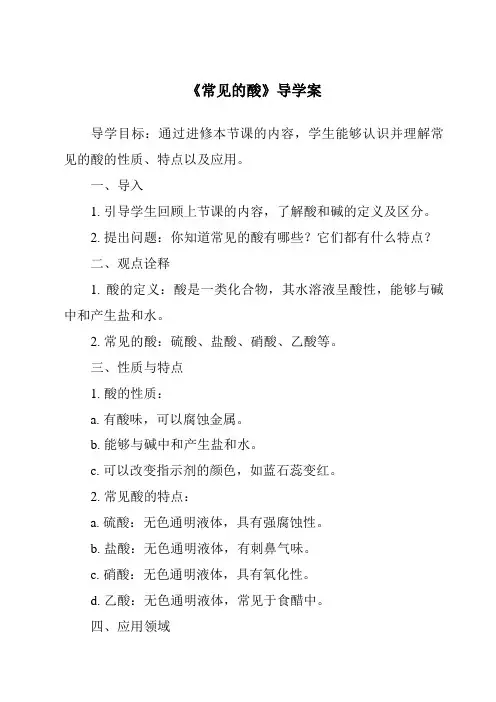 《常见的酸》导学案

导学目标：通过进修本节课的内容，学生能够认识并理解常见的酸的性质、特点以及应用。

一、导入

1. 引导学生回顾上节课的内容，了解酸和碱的定义及区分。

2. 提出问题：你知道常见的酸有哪些？它们都有什么特点？

二、观点诠释

1. 酸的定义：酸是一类化合物，其水溶液呈酸性，能够与碱中和产生盐和水。

2. 常见的酸：硫酸、盐酸、硝酸、乙酸等。

三、性质与特点

1. 酸的性质：

a. 有酸味，可以腐蚀金属。

b. 能够与碱中和产生盐和水。

c. 可以改变指示剂的颜色，如蓝石蕊变红。

2. 常见酸的特点：

a. 硫酸：无色通明液体，具有强腐蚀性。

b. 盐酸：无色通明液体，有刺鼻气味。

c. 硝酸：无色通明液体，具有氧化性。

d. 乙酸：无色通明液体，常见于食醋中。

四、应用领域